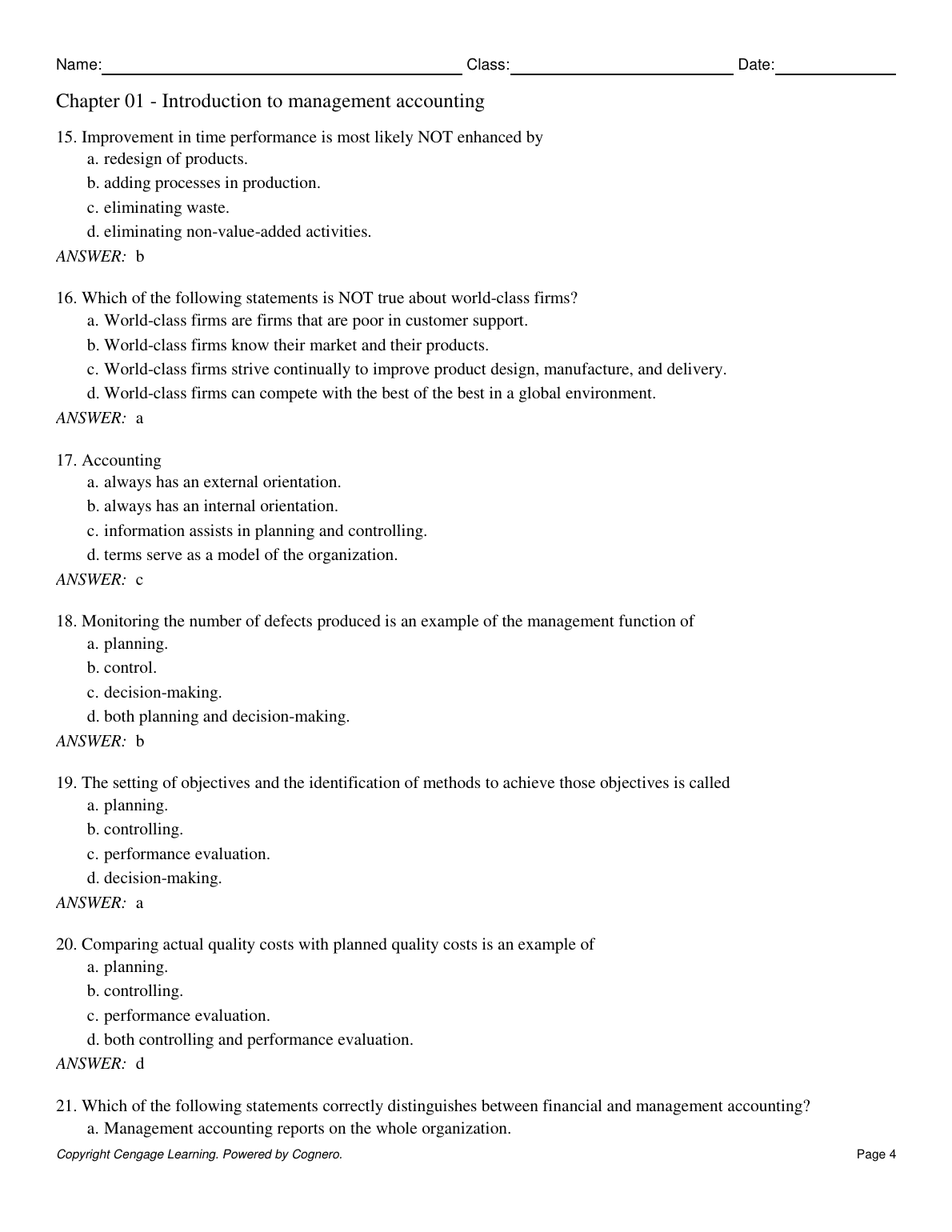 Name: Class: Date:

Chapter 01 - Introduction to management accounting

15. Improvement in time performance is most likely NOT enhanced by
a. redesign of products.
b. adding processes in production.
c. eliminating waste.
d. eliminating non-value-added activities.
ANSWER: b

16. Which of the following statements is NOT true about world-class firms?
a. World-class firms are firms that are poor in customer support.
b. World-class firms know their market and their products.
c. World-class firms strive continually to improve product design, manufacture, and delivery.
d. World-class firms can compete with the best of the best in a global environment.
ANSWER: a

17. Accounting
a. always has an external orientation.
b. always has an internal orientation.
c. information assists in planning and controlling.
d. terms serve as a model of the organization.
ANSWER: c

18. Monitoring the number of defects produced is an example of the management function of
a. planning.
b. control.
c. decision-making.
d. both planning and decision-making.
ANSWER: b

19. The setting of objectives and the identification of methods to achieve those objectives is called
a. planning.
b. controlling.
c. performance evaluation.
d. decision-making.
ANSWER: a

20. Comparing actual quality costs with planned quality costs is an example of
a. planning.
b. controlling.
c. performance evaluation.
d. both controlling and performance evaluation.
ANSWER: d

21. Which of the following statements correctly distinguishes between financial and management accounting?
a. Management accounting reports on the whole organization.

Copyright Cengage Learning. Powered by Cognero. Page 4